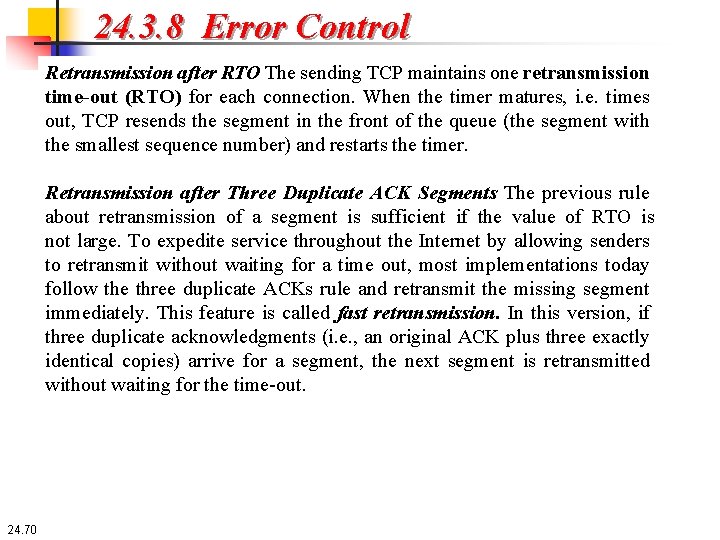 24.3.8 Error Control

Retransmission after RTO The sending TCP maintains one retransmission time-out (RTO) for each connection. When the timer matures, i.e. times out, TCP resends the segment in the front of the queue (the segment with the smallest sequence number) and restarts the timer.

Retransmission after Three Duplicate ACK Segments The previous rule about retransmission of a segment is sufficient if the value of RTO is not large. To expedite service throughout the Internet by allowing senders to retransmit without waiting for a time out, most implementations today follow the three duplicate ACKs rule and retransmit the missing segment immediately. This feature is called fast retransmission. In this version, if three duplicate acknowledgments (i.e., an original ACK plus three exactly identical copies) arrive for a segment, the next segment is retransmitted without waiting for the time-out.

24.70